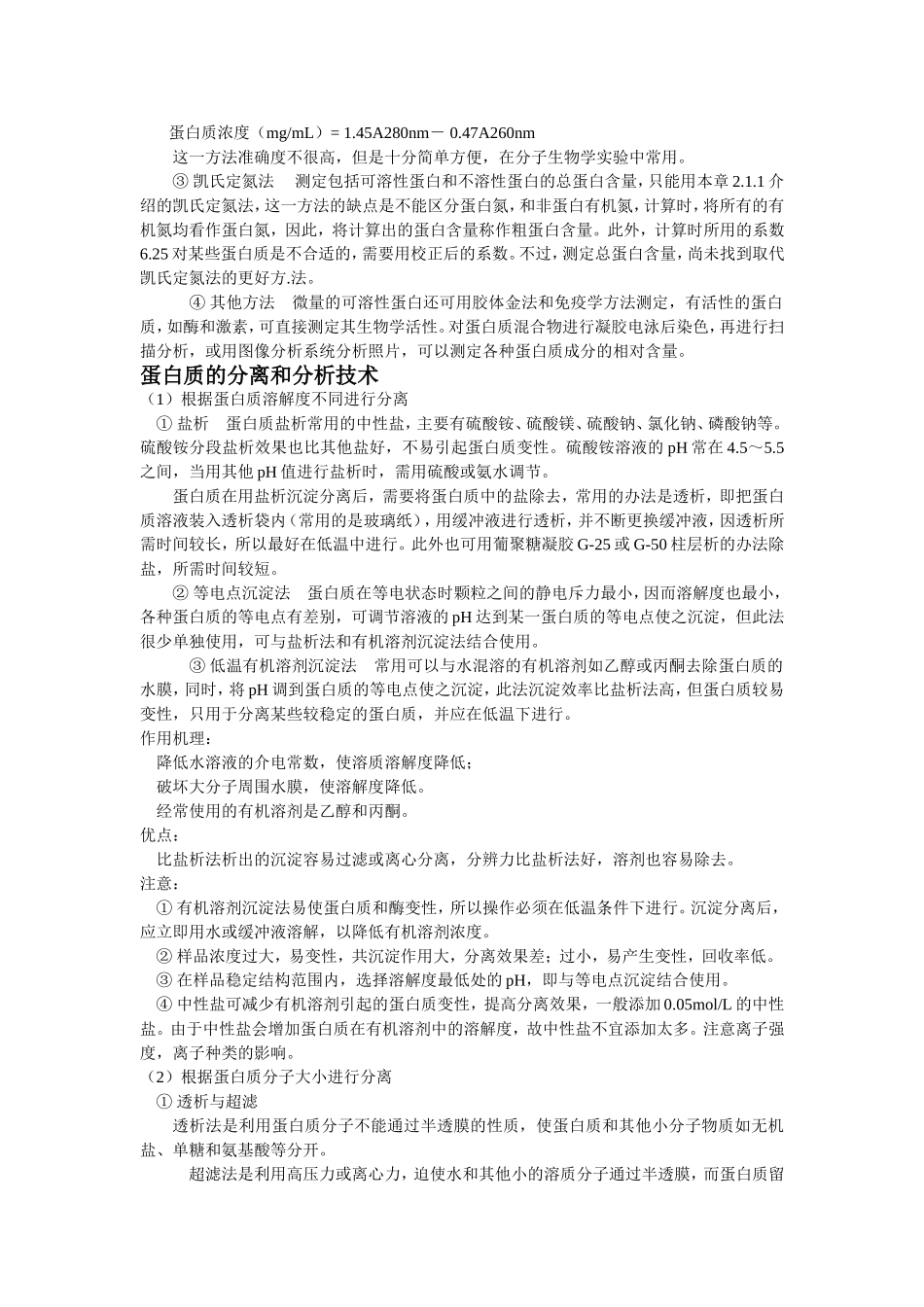 蛋白质浓度（mg/mL）= 1.45A280nm－ 0.47A260nm

这一方法准确度不很高，但是十分简单方便，在分子生物学实验中常用。

③ 凯氏定氮法　测定包括可溶性蛋白和不溶性蛋白的总蛋白含量，只能用本章 2.1.1 介绍的凯氏定氮法，这一方法的缺点是不能区分蛋白氮，和非蛋白有机氮，计算时，将所有的有机氮均看作蛋白氮，因此，将计算出的蛋白含量称作粗蛋白含量。此外，计算时所用的系数 6.25 对某些蛋白质是不合适的，需要用校正后的系数。不过，测定总蛋白含量，尚未找到取代凯氏定氮法的更好方.法。

④ 其他方法　微量的可溶性蛋白还可用胶体金法和免疫学方法测定，有活性的蛋白质，如酶和激素，可直接测定其生物学活性。对蛋白质混合物进行凝胶电泳后染色，再进行扫描分析，或用图像分析系统分析照片，可以测定各种蛋白质成分的相对含量。

蛋白质的分离和分析技术

（1）根据蛋白质溶解度不同进行分离

① 盐析　蛋白质盐析常用的中性盐，主要有硫酸铵、硫酸镁、硫酸钠、氯化钠、磷酸钠等。硫酸铵分段盐析效果也比其他盐好，不易引起蛋白质变性。硫酸铵溶液的 pH 常在 4.5～5.5 之间，当用其他 pH 值进行盐析时，需用硫酸或氨水调节。

蛋白质在用盐析沉淀分离后，需要将蛋白质中的盐除去，常用的办法是透析，即把蛋白质溶液装入透析袋内（常用的是玻璃纸），用缓冲液进行透析，并不断更换缓冲液，因透析所需时间较长，所以最好在低温中进行。此外也可用葡聚糖凝胶 G-25 或 G-50 柱层析的办法除盐，所需时间较短。

② 等电点沉淀法　蛋白质在等电状态时颗粒之间的静电斥力最小，因而溶解度也最小，各种蛋白质的等电点有差别，可调节溶液的 pH 达到某一蛋白质的等电点使之沉淀，但此法很少单独使用，可与盐析法和有机溶剂沉淀法结合使用。

③ 低温有机溶剂沉淀法　常用可以与水混溶的有机溶剂如乙醇或丙酮去除蛋白质的水膜，同时，将 pH 调到蛋白质的等电点使之沉淀，此法沉淀效率比盐析法高，但蛋白质较易变性，只用于分离某些较稳定的蛋白质，并应在低温下进行。

作用机理：

降低水溶液的介电常数，使溶质溶解度降低；

破坏大分子周围水膜，使溶解度降低。

经常使用的有机溶剂是乙醇和丙酮。

优点：

比盐析法析出的沉淀容易过滤或离心分离，分辨力比盐析法好，溶剂也容易除去。

注意：

① 有机溶剂沉淀法易使蛋白质和酶变性，所以操作必须在低温条件下进行。沉淀分离后，应立即用水或缓冲液溶解，以降低有机溶剂浓度。

② 样品浓度过大，易变性，共沉淀作用大，分离效果差；过小，易产生变性，回收率低。

③ 在样品稳定结构范围内，选择溶解度最低处的 pH，即与等电点沉淀结合使用。

④ 中性盐可减少有机溶剂引起的蛋白质变性，提高分离效果，一般添加 0.05mol/L 的中性盐。由于中性盐会增加蛋白质在有机溶剂中的溶解度，故中性盐不宜添加太多。注意离子强度，离子种类的影响。

（2）根据蛋白质分子大小进行分离

① 透析与超滤

透析法是利用蛋白质分子不能通过半透膜的性质，使蛋白质和其他小分子物质如无机盐、单糖和氨基酸等分开。

超滤法是利用高压力或离心力，迫使水和其他小的溶质分子通过半透膜，而蛋白质留